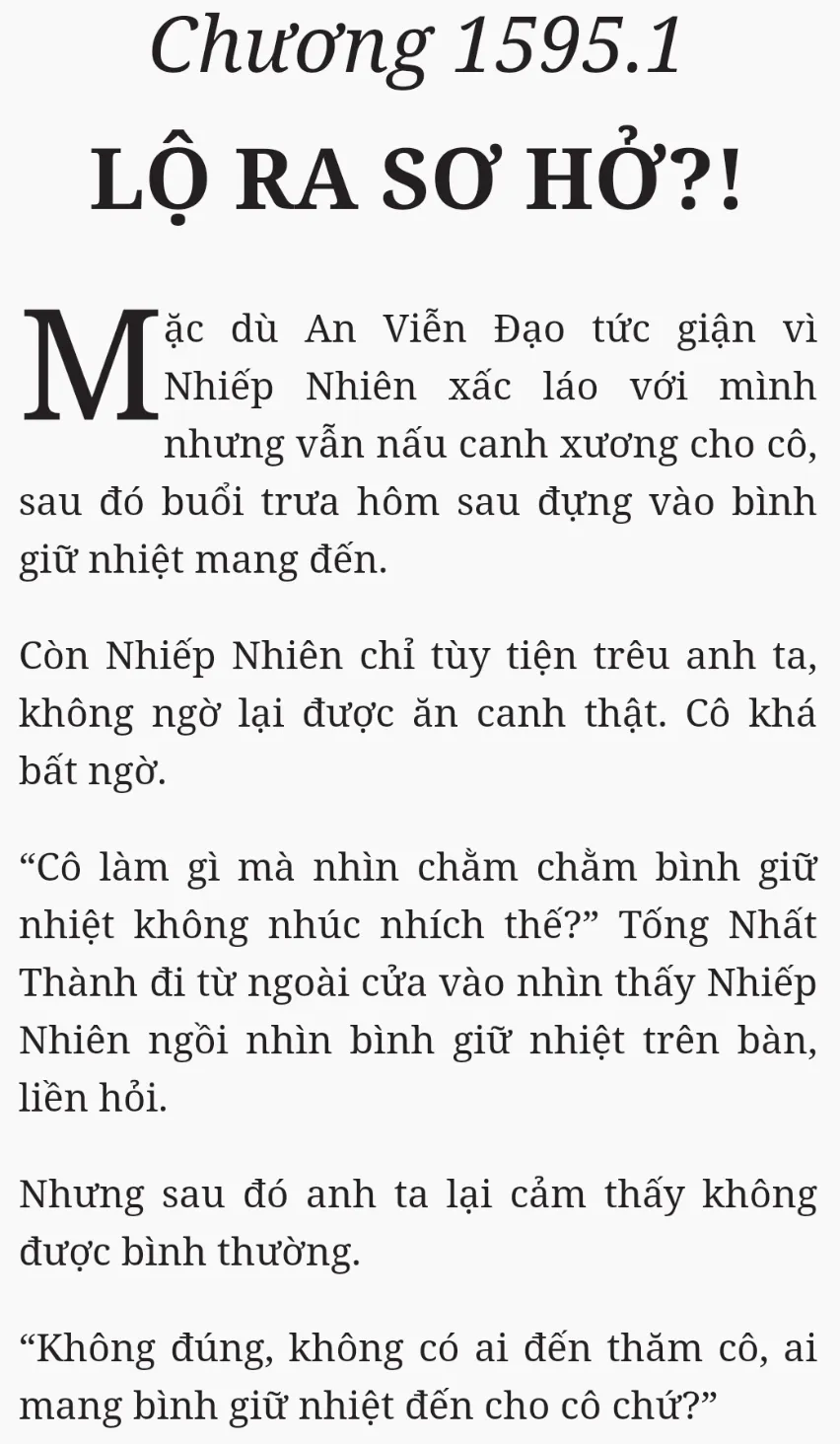 Chương 1595.1

LỘ RA SƠ HỞ?!

Mặc dù An Viễn Đạo tức giận vì Nhiếp Nhiên xấc láo với mình nhưng vẫn nấu canh xương cho cô, sau đó buổi trưa hôm sau đựng vào bình giữ nhiệt mang đến.

Còn Nhiếp Nhiên chỉ tùy tiện trêu anh ta, không ngờ lại được ăn canh thật. Cô khá bất ngờ.

"Cô làm gì mà nhìn chằm chằm bình giữ nhiệt không nhúc nhích thế?" Tống Nhất Thành đi từ ngoài cửa vào nhìn thấy Nhiếp Nhiên ngồi nhìn bình giữ nhiệt trên bàn, liền hỏi.

Nhưng sau đó anh ta lại cảm thấy không được bình thường.

"Không đúng, không có ai đến thăm cô, ai mang bình giữ nhiệt đến cho cô chứ?"